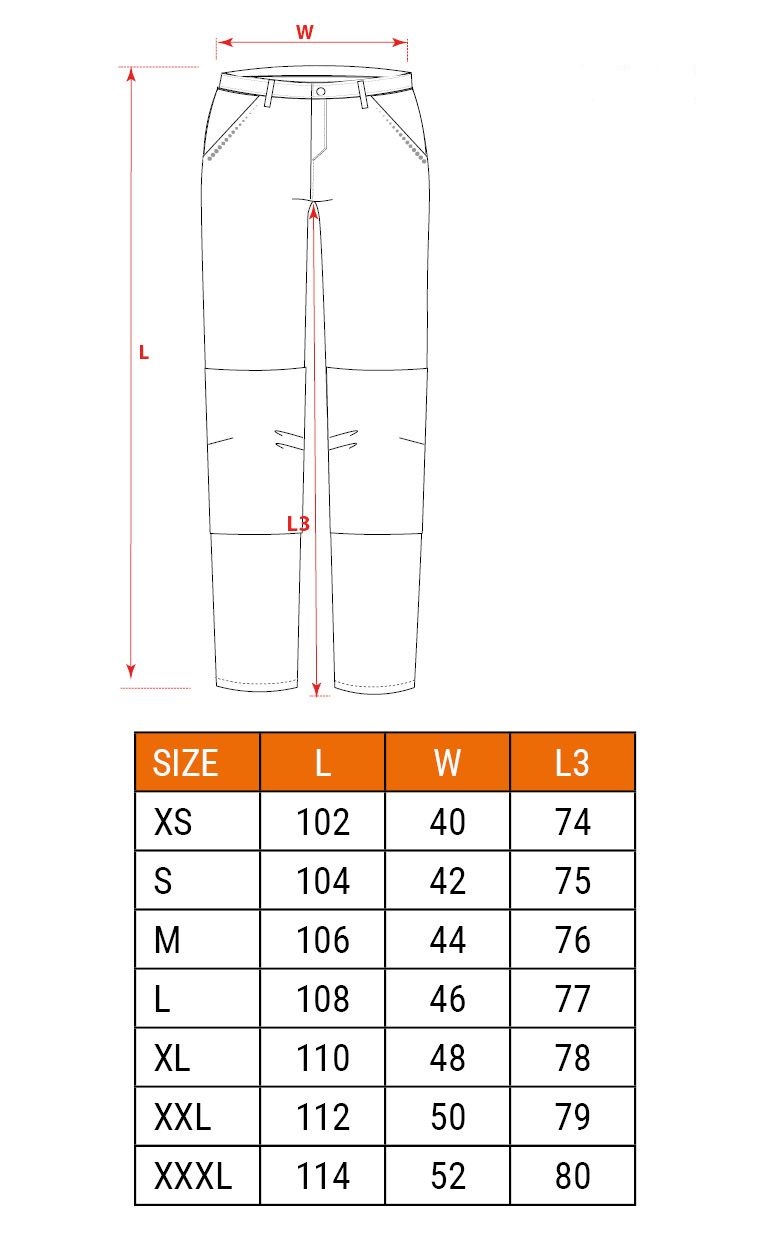 W

L

L3

| SIZE | L | W | L3 |
|---|---|---|---|
| XS | 102 | 40 | 74 |
| S | 104 | 42 | 75 |
| M | 106 | 44 | 76 |
| L | 108 | 46 | 77 |
| XL | 110 | 48 | 78 |
| XXL | 112 | 50 | 79 |
| XXXL | 114 | 52 | 80 |